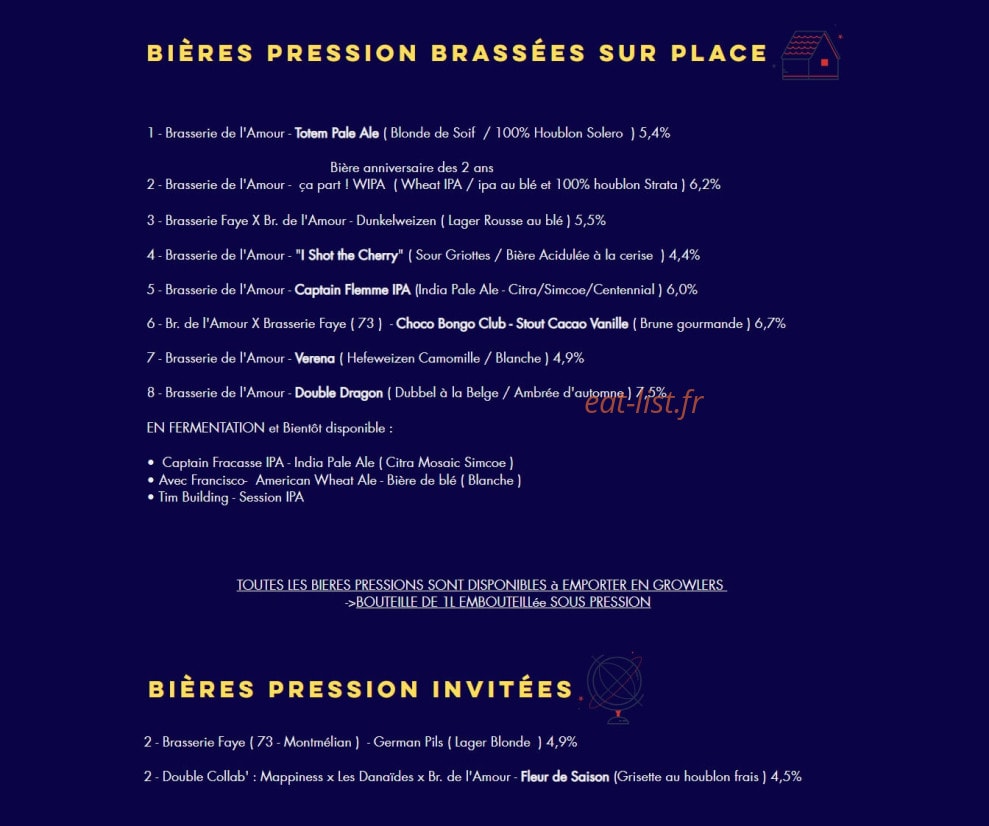 BIÈRES PRESSION BRASSÉES SUR PLACE

1 - Brasserie de l'Amour - Totem Pale Ale ( Blonde de Soif / 100% Houblon Solero ) 5,4%

Bière anniversaire des 2 ans
2 - Brasserie de l'Amour - ça part ! WIPA ( Wheat IPA / ipa au blé et 100% houblon Strata ) 6,2%

3 - Brasserie Faye X Br. de l'Amour - Dunkelweizen ( Lager Rousse au blé ) 5,5%

4 - Brasserie de l'Amour - "I Shot the Cherry" ( Sour Griottes / Bière Acidulée à la cerise ) 4,4%

5 - Brasserie de l'Amour - Captain Flemme IPA (India Pale Ale - Citra/Simcoe/Centennial ) 6,0%

6 - Br. de l'Amour X Brasserie Faye ( 73 ) - Choco Bongo Club - Stout Cacao Vanille ( Brune gourmande ) 6,7%

7 - Brasserie de l'Amour - Verena ( Hefeweizen Camomille / Blanche ) 4,9%

8 - Brasserie de l'Amour - Double Dragon ( Dubbel à la Belge / Ambrée d'automne ) 7,5%

eat-list.fr

EN FERMENTATION et Bientôt disponible :

• Captain Fracasse IPA - India Pale Ale ( Citra Mosaic Simcoe )
• Avec Francisco- American Wheat Ale - Bière de blé ( Blanche )
• Tim Building - Session IPA

TOUTES LES BIERES PRESSIONS SONT DISPONIBLES à EMPORTER EN GROWLERS
->BOUTEILLE DE 1L EMBOUTEILLée SOUS PRESSION

BIÈRES PRESSION INVITÉES

2 - Brasserie Faye ( 73 - Montmélian ) - German Pils ( Lager Blonde ) 4,9%

2 - Double Collab' : Mappiness x Les Danaïdes x Br. de l'Amour - Fleur de Saison (Grisette au houblon frais ) 4,5%